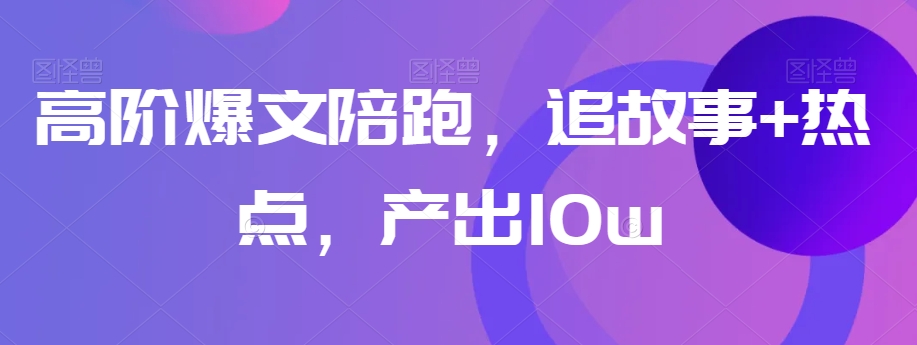 图怪兽 图怪兽 图怪兽

高阶爆文陪跑，追故事+热点，产出10w